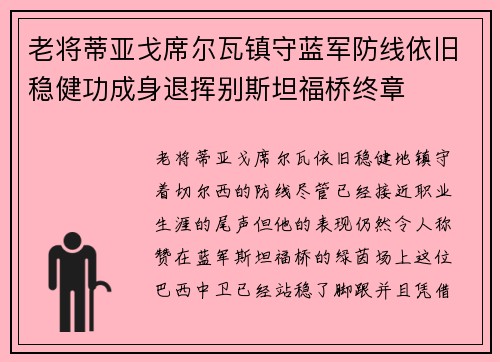 老将蒂亚戈席尔瓦镇守蓝军防线依旧稳健功成身退挥别斯坦福桥终章

老将蒂亚戈席尔瓦依旧稳健地镇守着切尔西的防线尽管已经接近职业生涯的尾声但他的表现仍然令人称赞在蓝军斯坦福桥的绿茵场上这位巴西中卫已经站稳了脚跟并且凭借